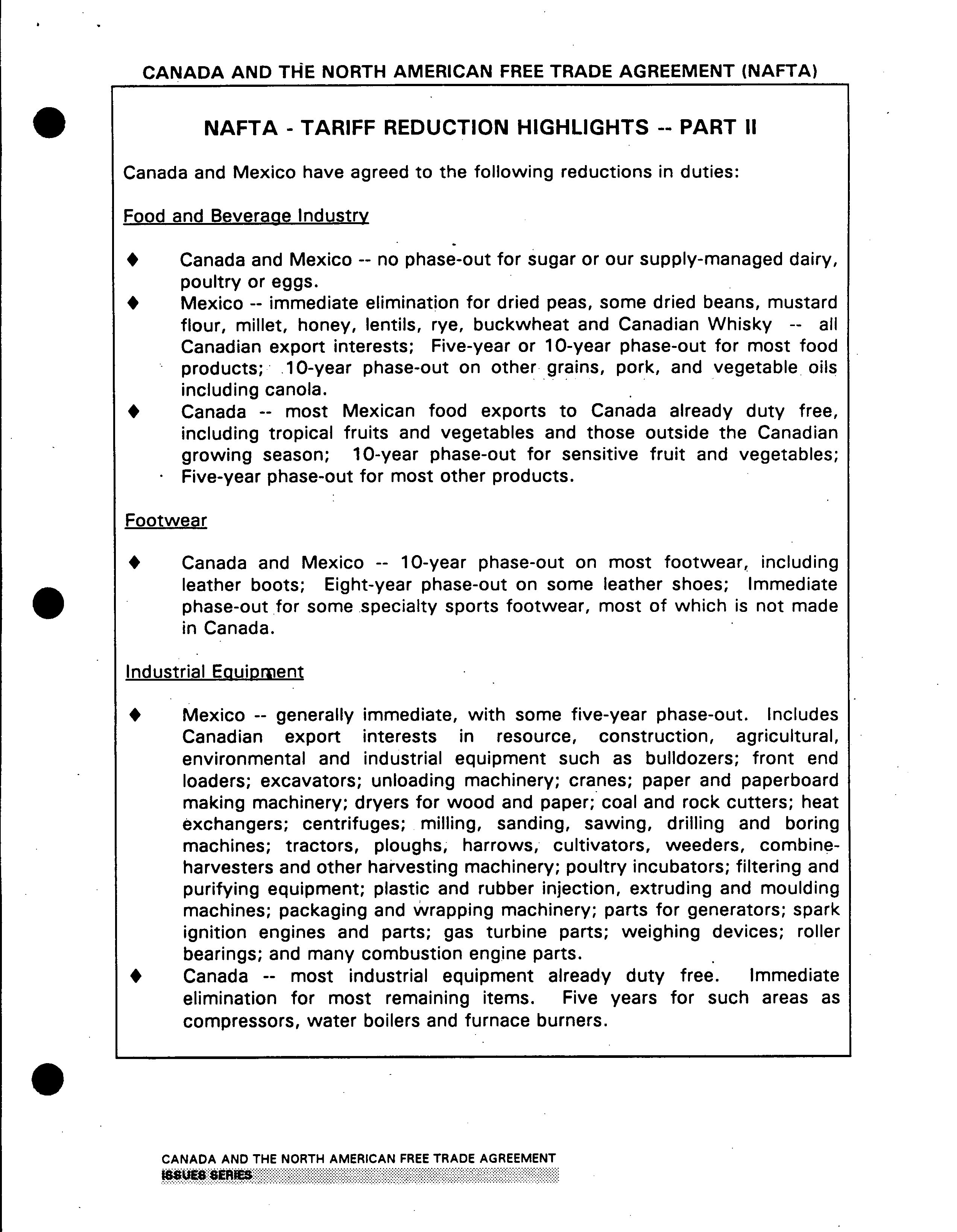 CANADA AND THE NORTH AMERICAN FREE TRADE AGREEMENT (NAFTA)

NAFTA - TARIFF REDUCTION HIGHLIGHTS -- PART II

Canada and Mexico have agreed to the following reductions in duties:

Food and Beverage Industry

♦ Canada and Mexico -- no phase-out for sugar or our supply-managed dairy, poultry or eggs.

♦ Mexico -- immediate elimination for dried peas, some dried beans, mustard flour, millet, honey, lentils, rye, buckwheat and Canadian Whisky -- all Canadian export interests; Five-year or 10-year phase-out for most food products; 10-year phase-out on other grains, pork, and vegetable oils including canola.

♦ Canada -- most Mexican food exports to Canada already duty free, including tropical fruits and vegetables and those outside the Canadian growing season; 10-year phase-out for sensitive fruit and vegetables; Five-year phase-out for most other products.

Footwear

♦ Canada and Mexico -- 10-year phase-out on most footwear, including leather boots; Eight-year phase-out on some leather shoes; Immediate phase-out for some specialty sports footwear, most of which is not made in Canada.

Industrial Equipment

♦ Mexico -- generally immediate, with some five-year phase-out. Includes Canadian export interests in resource, construction, agricultural, environmental and industrial equipment such as bulldozers; front end loaders; excavators; unloading machinery; cranes; paper and paperboard making machinery; dryers for wood and paper; coal and rock cutters; heat exchangers; centrifuges; milling, sanding, sawing, drilling and boring machines; tractors, ploughs, harrows, cultivators, weeders, combine-harvesters and other harvesting machinery; poultry incubators; filtering and purifying equipment; plastic and rubber injection, extruding and moulding machines; packaging and wrapping machinery; parts for generators; spark ignition engines and parts; gas turbine parts; weighing devices; roller bearings; and many combustion engine parts.

♦ Canada -- most industrial equipment already duty free. Immediate elimination for most remaining items. Five years for such areas as compressors, water boilers and furnace burners.

CANADA AND THE NORTH AMERICAN FREE TRADE AGREEMENT
ISSUES SERIES